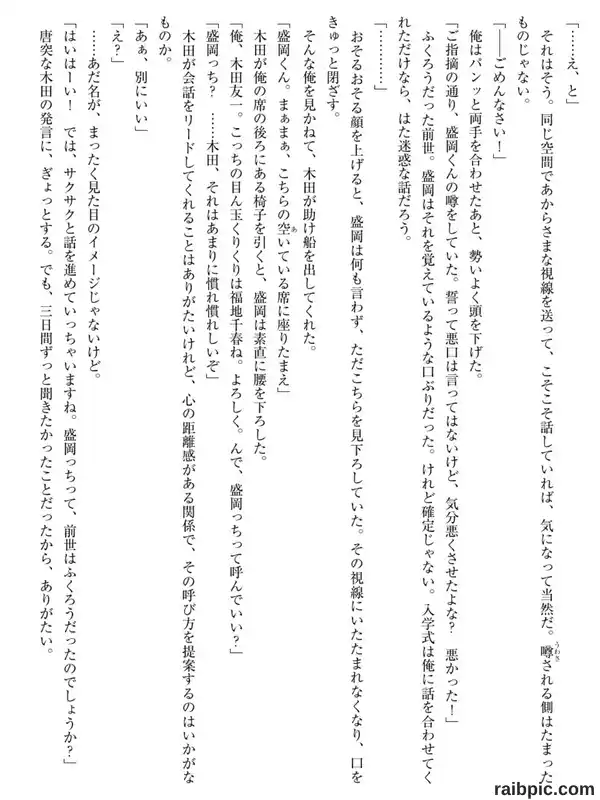 「……え、と」

それはそう。同じ空間であからさまな視線を送って、こそこそ話していれば、気になって当然だ。噂される側はたまったものじゃない。

「――ごめんなさい！」

俺はパンッと両手を合わせたあと、勢いよく頭を下げた。

「ご指摘の通り、盛岡くんの噂をしていた。誓って悪口は言ってはないけど、気分悪くさせたよな？　悪かった！」

ふくろうだった前世。盛岡はそれを覚えているような口ぶりだった。けれど確定じゃない。入学式は俺に話を合わせてくれただけなら、はた迷惑な話だろう。

「…………」

おそるおそる顔を上げると、盛岡は何も言わず、ただこちらを見下ろしていた。その視線にいたたまれなくなり、口をきゅっと閉ざす。

そんな俺を見かねて、木田が助け船を出してくれた。

「盛岡くん。まぁまぁ、こちらの空いている席に座りたまえ」

木田が俺の席の後ろにある椅子を引くと、盛岡は素直に腰を下ろした。

「俺、木田友一。こっちの目ん玉くりくりは福地千春ね。よろしく。んで、盛岡っちって呼んでいい？」

「盛岡っち？　……木田、それはあまりに慣れ慣れしいぞ」

木田が会話をリードしてくれることはありがたいけれど、心の距離感がある関係で、その呼び方を提案するのはいかがなものか。

「あぁ、別にいい」

「え？」

……あだ名が、まったく見た目のイメージじゃないけど。

「はいはーい！　では、サクサクと話を進めていっちゃいますね。盛岡っちって、前世はふくろうだったのでしょうか？」

唐突な木田の発言に、ぎょっとする。でも、三日間ずっと聞きたかったことだったから、ありがたい。

raibpic.com